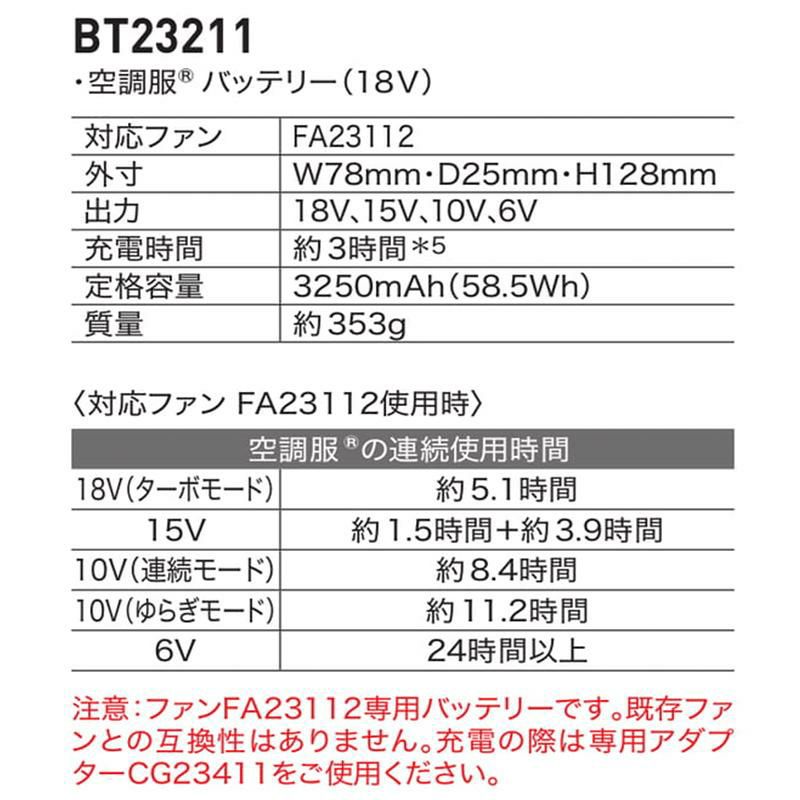 BT23211

・空調服® バッテリー(18V)

| 対応ファン | FA23112 |
|---|---|
| 外寸 | W78mm・D25mm・H128mm |
| 出力 | 18V、15V、10V、6V |
| 充電時間 | 約3時間＊5 |
| 定格容量 | 3250mAh(58.5Wh) |
| 質量 | 約353g |

〈対応ファン FA23112使用時〉

| 空調服®の連続使用時間 | |
|---|---|
| 18V(ターボモード) | 約5.1時間 |
| 15V | 約1.5時間+約3.9時間 |
| 10V(連続モード) | 約8.4時間 |
| 10V(ゆらぎモード) | 約11.2時間 |
| 6V | 24時間以上 |

注意:ファンFA23112専用バッテリーです。既存ファンとの互換性はありません。充電の際は専用アダプターCG23411をご使用ください。